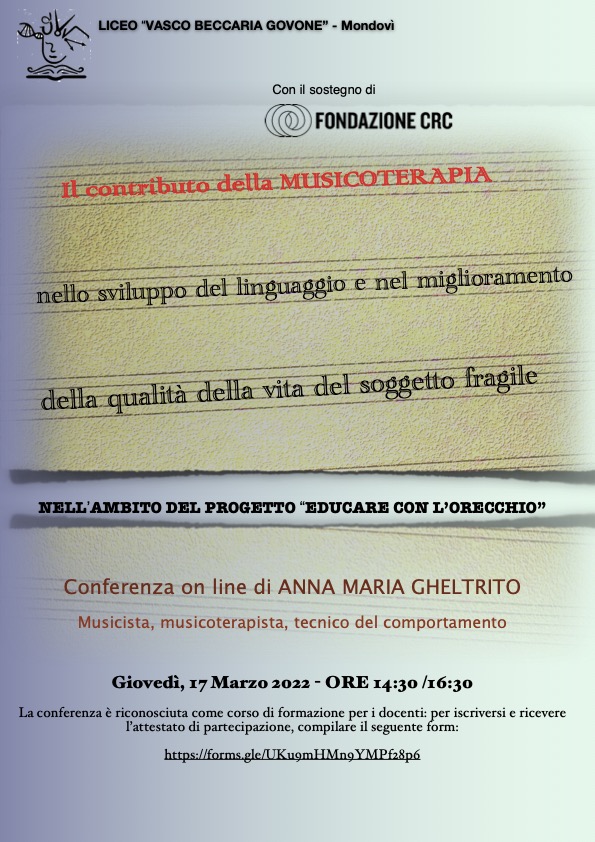 LICEO "VASCO BECCARIA GOVONE" - Mondovì

Con il sostegno di

FONDAZIONE CRC

Il contributo della MUSICOTERAPIA

nello sviluppo del linguaggio e nel miglioramento

della qualità della vita del soggetto fragile

NELL'AMBITO DEL PROGETTO "EDUCARE CON L'ORECCHIO"

Conferenza on line di ANNA MARIA GHELTRITO

Musicista, musicoterapista, tecnico del comportamento

Giovedì, 17 Marzo 2022 - ORE 14:30 /16:30

La conferenza è riconosciuta come corso di formazione per i docenti: per iscriversi e ricevere l'attestato di partecipazione, compilare il seguente form:

https://forms.gle/UKu9mHMn9YMPf28p6